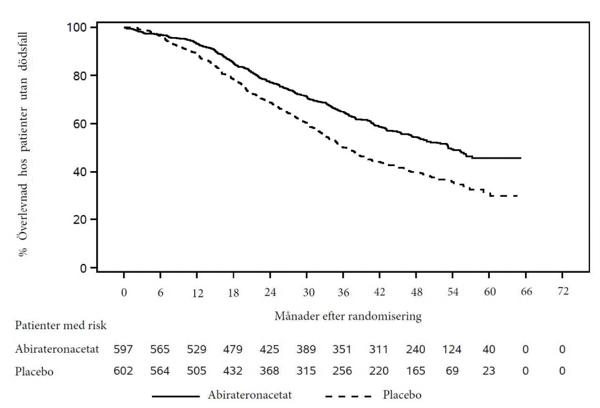 % Överlevnad hos patienter utan dödsfall

100
80
60
40
20
0

0 6 12 18 24 30 36 42 48 54 60 66 72

Månader efter randomisering

Patienter med risk

| Abirateronacetat | 597 | 565 | 529 | 479 | 425 | 389 | 351 | 311 | 240 | 124 | 40 | 0 | 0 |
|---|---|---|---|---|---|---|---|---|---|---|---|---|---|
| Placebo | 602 | 564 | 505 | 432 | 368 | 315 | 256 | 220 | 165 | 69 | 23 | 0 | 0 |

Abirateronacetat
Placebo